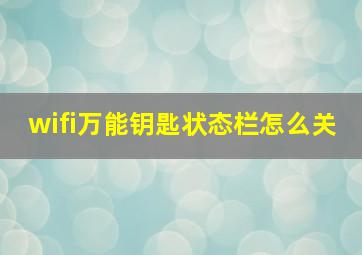 wifi万能钥匙状态栏怎么关